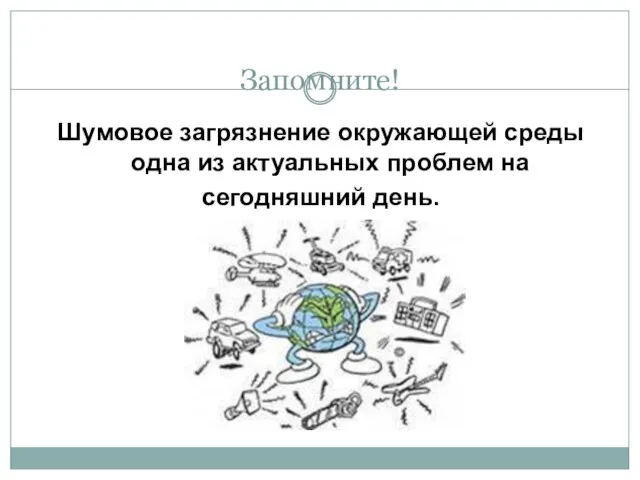 Запомните!

Шумовое загрязнение окружающей среды одна из актуальных проблем на сегодняшний день.